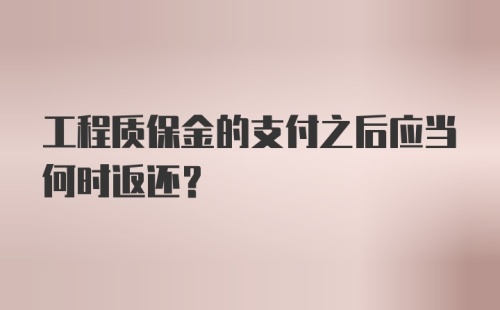 工程质保金的支付之后应当何时返还？